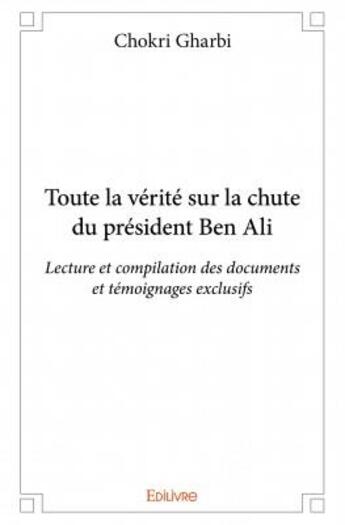 Chokri Gharbi

Toute la vérité sur la chute du président Ben Ali

Lecture et compilation des documents et témoignages exclusifs

Edilivre